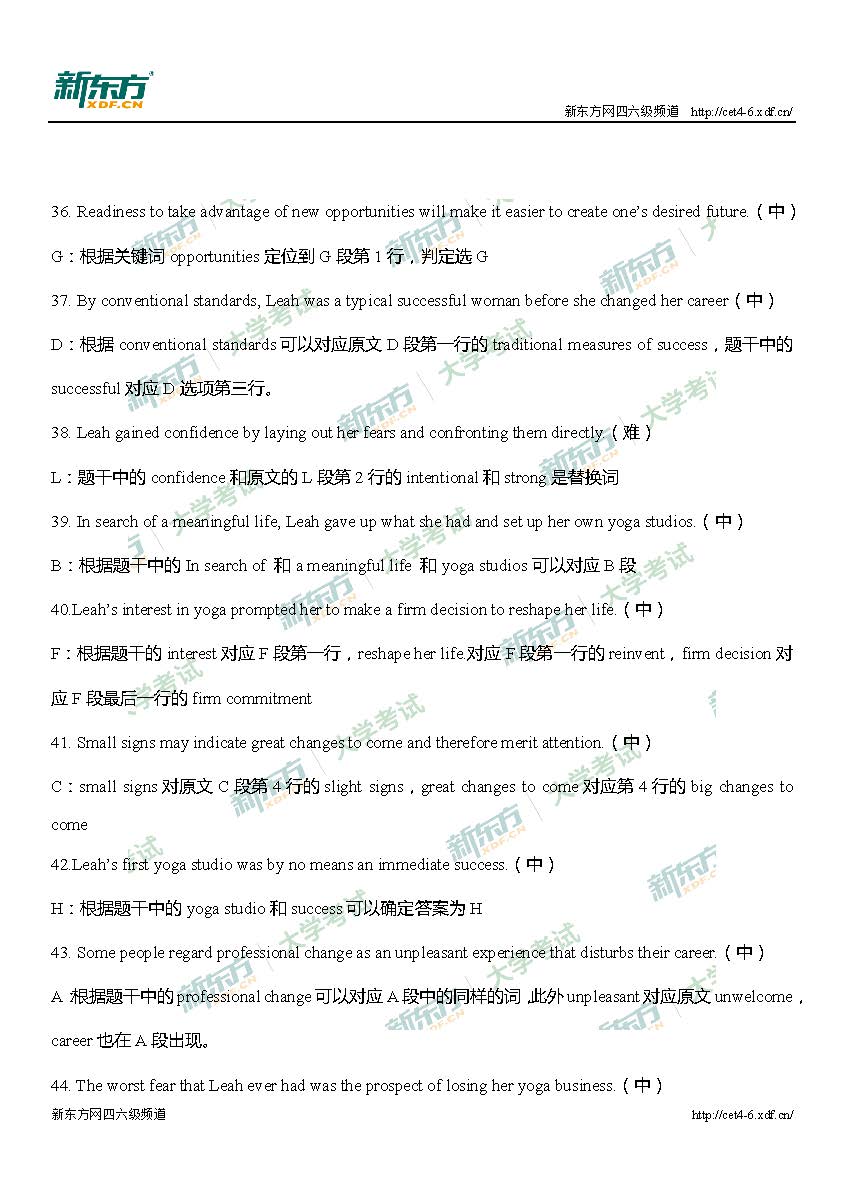 新东方 XDF.CN

新东方网四六级频道 http://cet4-6.xdf.cn/

36. Readiness to take advantage of new opportunities will make it easier to create one's desired future.（中）

G：根据关键词 opportunities 定位到 G 段第 1 行，判定选 G

37. By conventional standards, Leah was a typical successful woman before she changed her career（中）

D：根据 conventional standards 可以对应原文 D 段第一行的 traditional measures of success，题干中的 successful 对应 D 选项第三行。

38. Leah gained confidence by laying out her fears and confronting them directly.（难）

L：题干中的 confidence 和原文的 L 段第 2 行的 intentional 和 strong 是替换词

39. In search of a meaningful life, Leah gave up what she had and set up her own yoga studios.（中）

B：根据题干中的 In search of 和 a meaningful life 和 yoga studios 可以对应 B 段

40.Leah's interest in yoga prompted her to make a firm decision to reshape her life.（中）

F：根据题干的 interest 对应 F 段第一行，reshape her life.对应 F 段第一行的 reinvent，firm decision 对应 F 段最后一行的 firm commitment

41. Small signs may indicate great changes to come and therefore merit attention.（中）

C：small signs 对原文 C 段第 4 行的 slight signs，great changes to come 对应第 4 行的 big changes to come

42.Leah's first yoga studio was by no means an immediate success.（中）

H：根据题干中的 yoga studio 和 success 可以确定答案为 H

43. Some people regard professional change as an unpleasant experience that disturbs their career.（中）

A 根据题干中的 professional change 可以对应 A 段中的同样的词,此外 unpleasant 对应原文 unwelcome，career 也在 A 段出现。

44. The worst fear that Leah ever had was the prospect of losing her yoga business.（中）

新东方网四六级频道 http://cet4-6.xdf.cn/